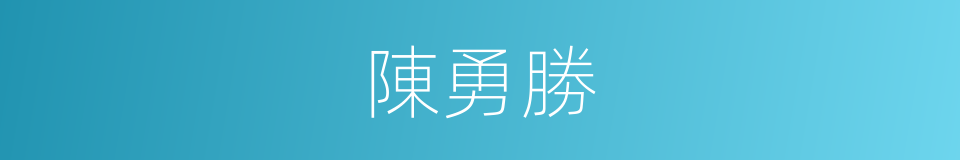 陳勇勝